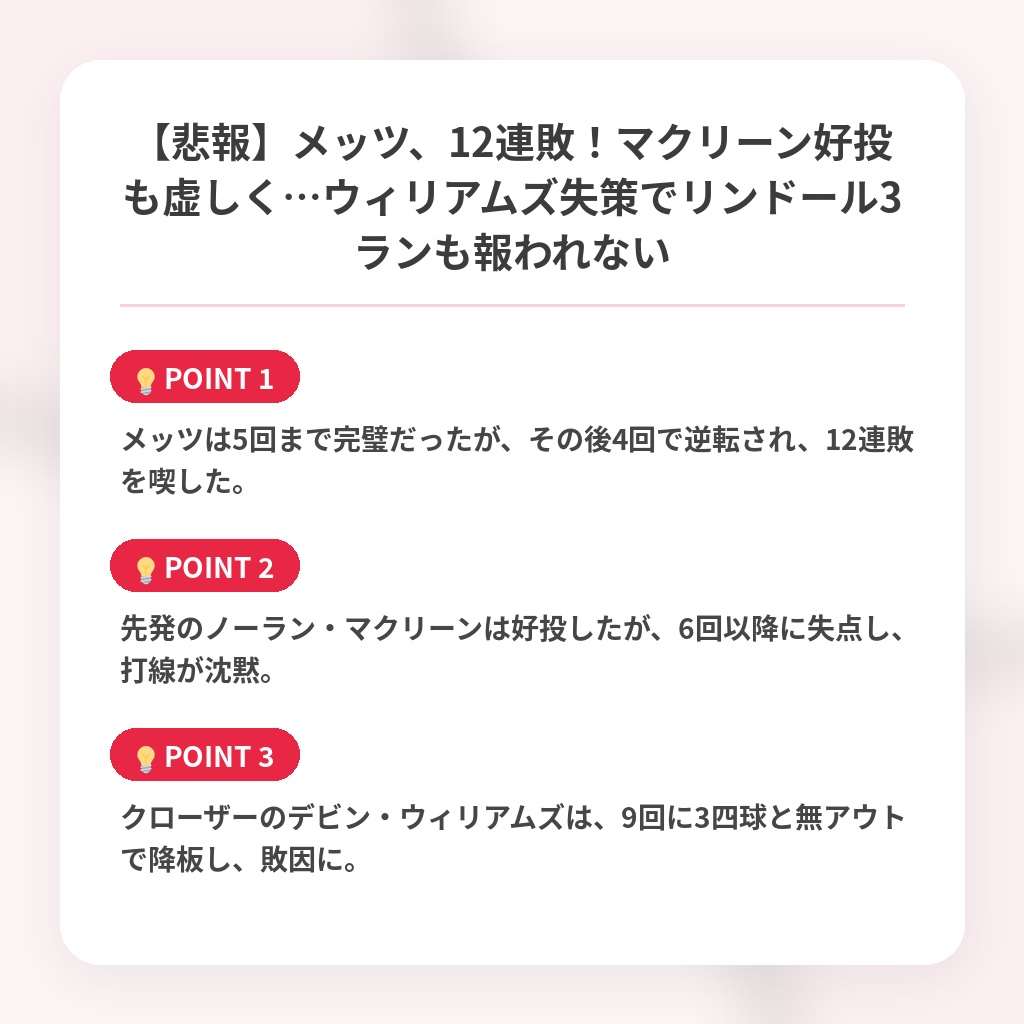 【悲報】メッツ、12連敗！マクリーン好投も虚しく…ウィリアムズ失策でリンドール3ランも報われない

💡POINT 1

メッツは5回まで完璧だったが、その後4回で逆転され、12連敗を喫した。

💡POINT 2

先発のノーラン・マクリーンは好投したが、6回以降に失点し、打線が沈黙。

💡POINT 3

クローザーのデビン・ウィリアムズは、9回に3四球と無アウトで降板し、敗因に。